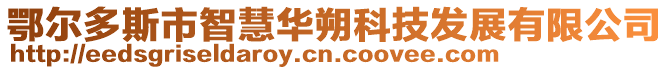 鄂尔多斯市智慧华朔科技发展有限公司
http://eedsgriseldaroy.cn.coovee.com